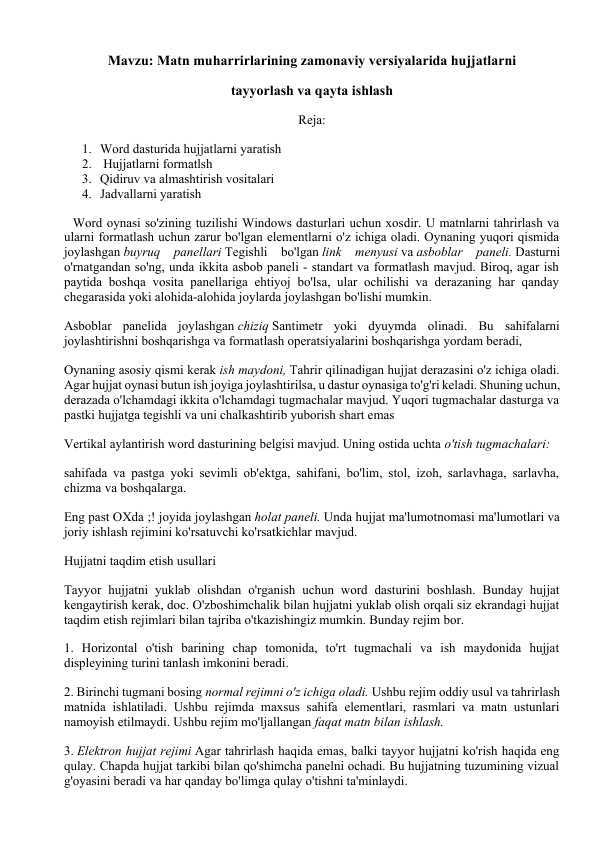 Mavzu: Matn muharrirlarining zamonaviy versiyalarida hujjatlarni tayyorlash va qayta ishlash

Reja:

1. Word dasturida hujjatlarni yaratish
2. Hujjatlarni formatlsh
3. Qidiruv va almashtirish vositalari
4. Jadvallarni yaratish

Word oynasi so'zining tuzilishi Windows dasturlari uchun xosdir. U matnlarni tahrirlash va ularni formatlash uchun zarur bo'lgan elementlarni o'z ichiga oladi. Oynaning yuqori qismida joylashgan buyruq panellari Tegishli bo'lgan link menyusi va asboblar paneli. Dasturni o'rnatgandan so'ng, unda ikkita asbob paneli - standart va formatlash mavjud. Biroq, agar ish paytida boshqa vosita panellariga ehtiyoj bo'lsa, ular ochilishi va derazaning har qanday chegarasida yoki alohida-alohida joylarda joylashgan bo'lishi mumkin.

Asboblar panelida joylashgan chiziq Santimetr yoki dyuymda olinadi. Bu sahifalarni joylashtirishni boshqarishga va formatlash operatsiyalarini boshqarishga yordam beradi,

Oynaning asosiy qismi kerak ish maydoni, Tahrir qilinadigan hujjat derazasini o'z ichiga oladi. Agar hujjat oynasi butun ish joyiga joylashtirilsa, u dastur oynasiga to'g'ri keladi. Shuning uchun, derazada o'lchamdagi ikkita o'lchamdagi tugmachalar mavjud. Yuqori tugmachalar dasturga va pastki hujjatga tegishli va uni chalkashtirib yuborish shart emas

Vertikal aylantirish word dasturining belgisi mavjud. Uning ostida uchta o'tish tugmachalari:

sahifada va pastga yoki sevimli ob'ektga, sahifani, bo'lim, stol, izoh, sarlavhaga, sarlavha, chizma va boshqalarga.

Eng past OXda ;! joyida joylashgan holat paneli. Unda hujjat ma'lumotnomasi ma'lumotlari va joriy ishlash rejimini ko'rsatuvchi ko'rsatkichlar mavjud.

Hujjatni taqdim etish usullari

Tayyor hujjatni yuklab olishdan o'rganish uchun word dasturini boshlash. Bunday hujjat kengaytirish kerak, doc. O'zboshimchalik bilan hujjatni yuklab olish orqali siz ekrandagi hujjat taqdim etish rejimlari bilan tajriba o'tkazishingiz mumkin. Bunday rejim bor.

1. Horizontal o'tish barining chap tomonida, to'rt tugmachali va ish maydonida hujjat displeyining turini tanlash imkonini beradi.

2. Birinchi tugmani bosing normal rejimni o'z ichiga oladi. Ushbu rejim oddiy usul va tahrirlash matnida ishlatiladi. Ushbu rejimda maxsus sahifa elementlari, rasmlari va matn ustunlari namoyish etilmaydi. Ushbu rejim mo'ljallangan faqat matn bilan ishlash.

3. Elektron hujjat rejimi Agar tahrirlash haqida emas, balki tayyor hujjatni ko'rish haqida eng qulay. Chapda hujjat tarkibi bilan qo'shimcha panelni ochadi. Bu hujjatning tuzumining vizual g'oyasini beradi va har qanday bo'limga qulay o'tishni ta'minlaydi.